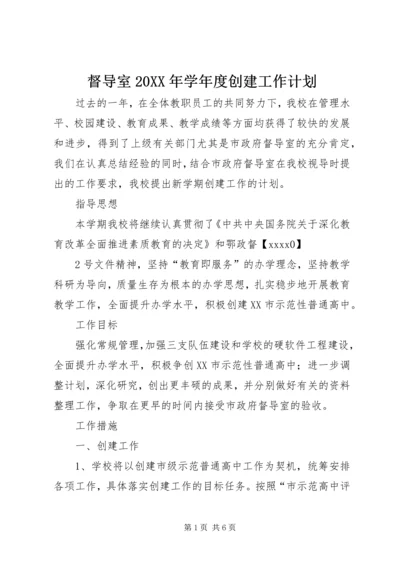 督导室20XX年学年度创建工作计划

过去的一年，在全体教职员工的共同努力下，我校在管理水平、校园建设、教育成果、教学成绩等方面均获得了较快的发展和进步，得到了上级有关部门尤其是市政府督导室的充分肯定，我们在认真总结经验的同时，结合市政府督导室在我校视导时提出的工作要求，我校提出新学期创建工作的计划。

指导思想

本学期我校将继续认真贯彻了《中共中央国务院关于深化教育改革全面推进素质教育的决定》和鄂政督【xxxx0】

2号文件精神，坚持“教育即服务”的办学理念，坚持教学科研为导向，质量生存为根本的办学思想，扎实稳步地开展教育教学工作，全面提升办学水平，积极创建XX市示范性普通高中。

工作目标

强化常规管理，加强三支队伍建设和学校的硬软件工程建设，全面提升办学水平，积极争创XX市示范性普通高中；进一步调整计划，深化研究，创出更丰硕的成果，并分别做好有关的资料整理工作，争取在更早的时间内接受市政府督导室的验收。

工作措施

一、创建工作

1、学校将以创建市级示范普通高中工作为契机，统筹安排各项工作，具体落实创建工作的目标任务。按照“市示范高中评

第1页 共6页